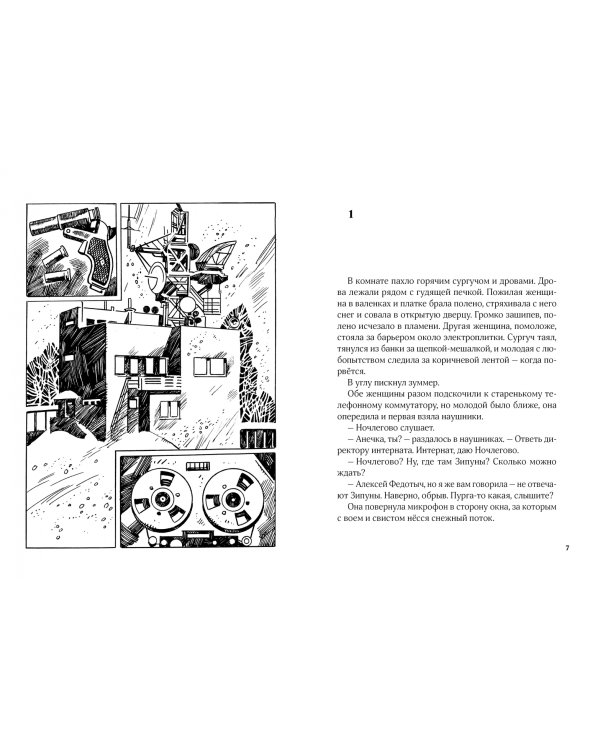 1

В комнате пахло горячим сургучом и дровами. Дрова лежали рядом с гудящей печкой. Пожилая женщина в валенках и платке брала полено, стряхивала с него снег и совала в открытую дверцу. Громко зашипев, полено исчезало в пламени. Другая женщина, помоложе, стояла за барьером около электроплитки. Сургуч таял, тянулся из банки за щепкой-мешалкой, и молодая с любопытством следила за коричневой лентой — когда порвётся.

В углу пискнул зуммер.

Обе женщины разом подскочили к старенькому телефонному коммутатору, но молодой было ближе, она опередила и первая взяла наушники.

— Ночлегово слушает.

— Анечка, ты? — раздалось в наушниках. — Ответь директору интерната. Интернат, даю Ночлегово.

— Ночлегово? Ну, где там Зипуны? Сколько можно ждать?

— Алексей Федотыч, но я же вам говорила — не отвечают Зипуны. Наверно, обрыв. Пурга-то какая, слышите?

Она повернула микрофон в сторону окна, за которым с воем и свистом нёсся снежный поток.

7